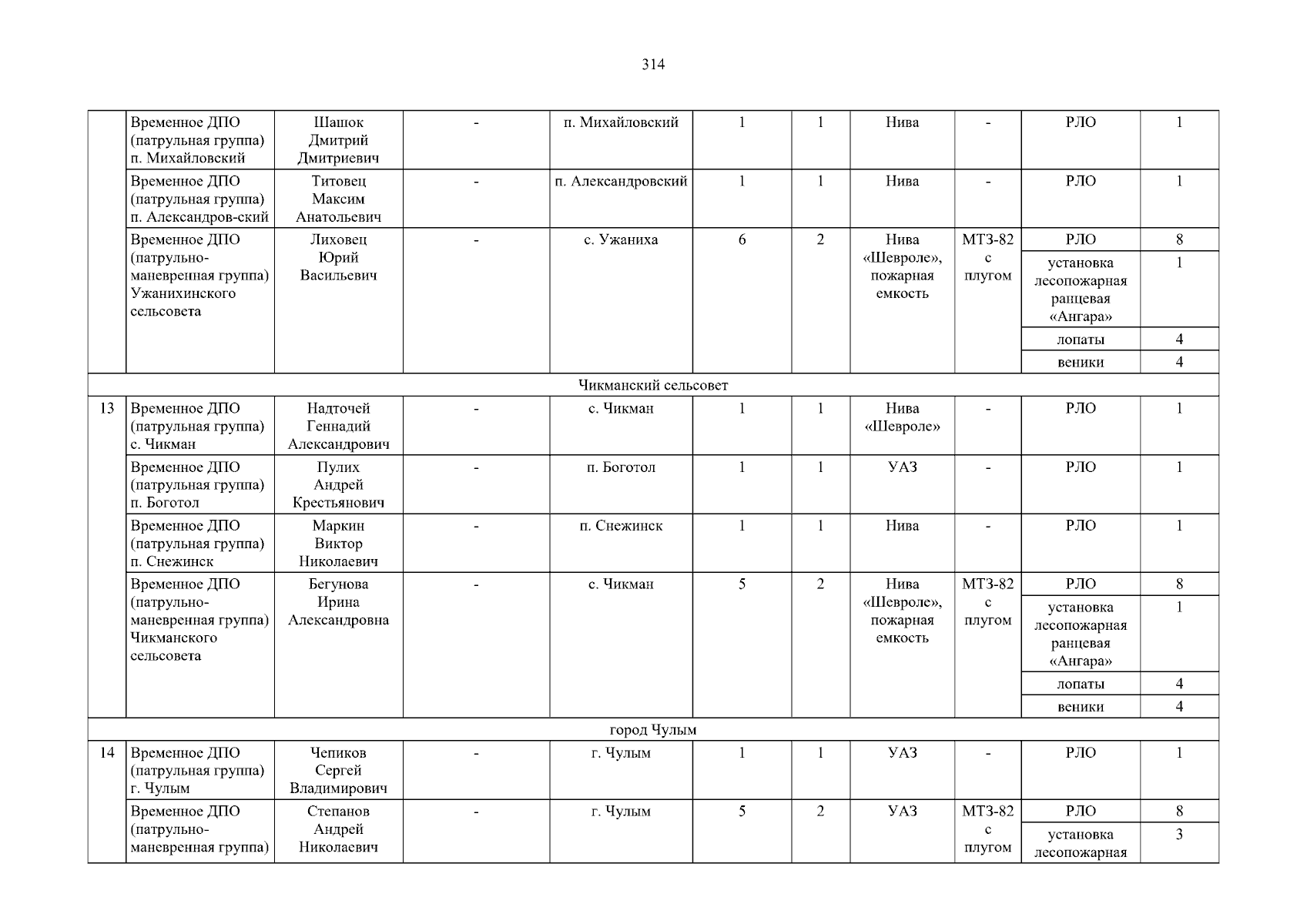 314

| | | | | | | | | | | |
|---|---|---|---|---|---|---|---|---|---|---|
| | Временное ДПО (патрульная группа) п. Михайловский | Шашок Дмитрий Дмитриевич | - | п. Михайловский | 1 | 1 | Нива | - | РЛО | 1 |
| | Временное ДПО (патрульная группа) п. Александров-ский | Титовец Максим Анатольевич | - | п. Александровский | 1 | 1 | Нива | - | РЛО | 1 |
| | Временное ДПО (патрульно-маневренная группа) Ужанихинского сельсовета | Лиховец Юрий Васильевич | - | с. Ужаниха | 6 | 2 | Нива «Шевроле», пожарная емкость | МТЗ-82 с плугом | РЛО | 8 |
| | | | | | | | | | установка лесопожарная ранцевая «Ангара» | 1 |
| | | | | | | | | | лопаты | 4 |
| | | | | | | | | | веники | 4 |
| Чикманский сельсовет | | | | | | | | | | |
| 13 | Временное ДПО (патрульная группа) с. Чикман | Надточей Геннадий Александрович | - | с. Чикман | 1 | 1 | Нива «Шевроле» | - | РЛО | 1 |
| | Временное ДПО (патрульная группа) п. Боготол | Пулих Андрей Крестьянович | - | п. Боготол | 1 | 1 | УАЗ | - | РЛО | 1 |
| | Временное ДПО (патрульная группа) п. Снежинск | Маркин Виктор Николаевич | - | п. Снежинск | 1 | 1 | Нива | - | РЛО | 1 |
| | Временное ДПО (патрульно-маневренная группа) Чикманского сельсовета | Бегунова Ирина Александровна | - | с. Чикман | 5 | 2 | Нива «Шевроле», пожарная емкость | МТЗ-82 с плугом | РЛО | 8 |
| | | | | | | | | | установка лесопожарная ранцевая «Ангара» | 1 |
| | | | | | | | | | лопаты | 4 |
| | | | | | | | | | веники | 4 |
| город Чулым | | | | | | | | | | |
| 14 | Временное ДПО (патрульная группа) г. Чулым | Чепиков Сергей Владимирович | - | г. Чулым | 1 | 1 | УАЗ | - | РЛО | 1 |
| | Временное ДПО (патрульно-маневренная группа) | Степанов Андрей Николаевич | - | г. Чулым | 5 | 2 | УАЗ | МТЗ-82 с плугом | РЛО | 8 |
| | | | | | | | | | установка лесопожарная | 3 |